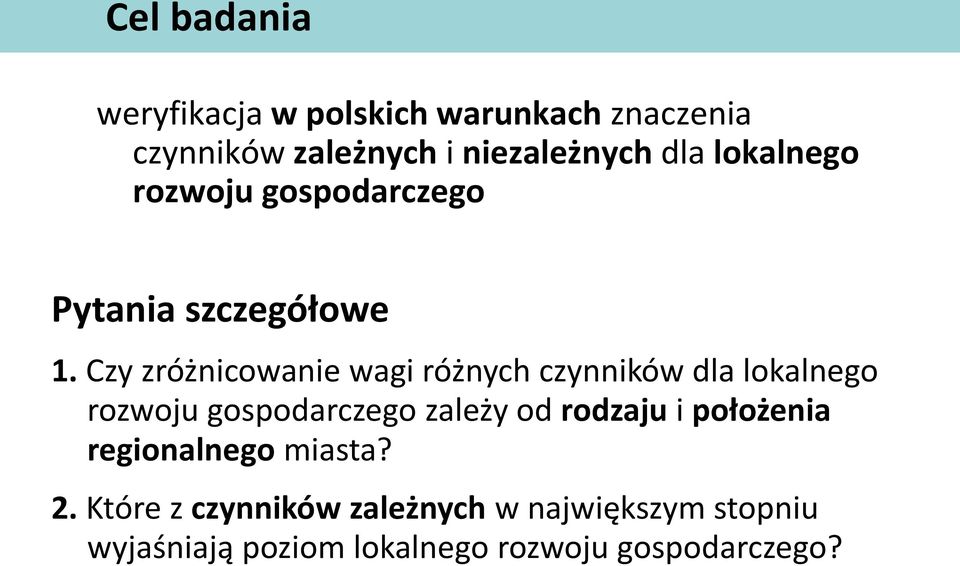 Cel badania

weryfikacja w polskich warunkach znaczenia czynników zależnych i niezależnych dla lokalnego rozwoju gospodarczego

Pytania szczegółowe

1. Czy zróżnicowanie wagi różnych czynników dla lokalnego rozwoju gospodarczego zależy od rodzaju i położenia regionalnego miasta?

2. Które z czynników zależnych w największym stopniu wyjaśniają poziom lokalnego rozwoju gospodarczego?